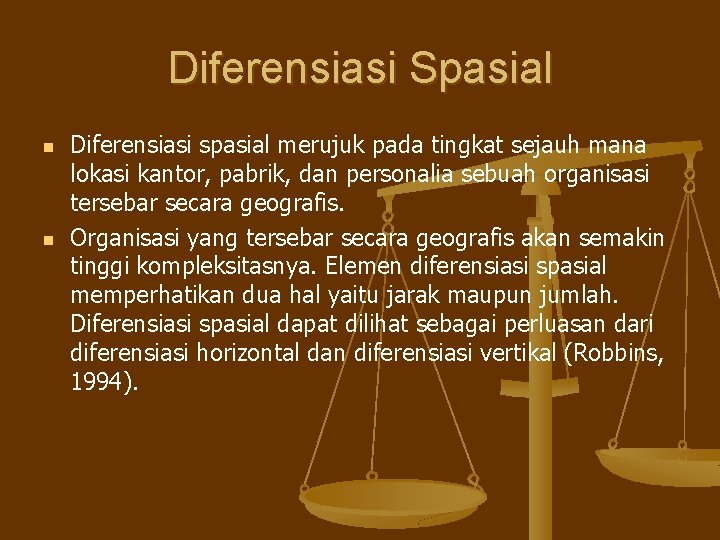 Diferensiasi Spasial

Diferensiasi spasial merujuk pada tingkat sejauh mana lokasi kantor, pabrik, dan personalia sebuah organisasi tersebar secara geografis.

Organisasi yang tersebar secara geografis akan semakin tinggi kompleksitasnya. Elemen diferensiasi spasial memperhatikan dua hal yaitu jarak maupun jumlah. Diferensiasi spasial dapat dilihat sebagai perluasan dari diferensiasi horizontal dan diferensiasi vertikal (Robbins, 1994).